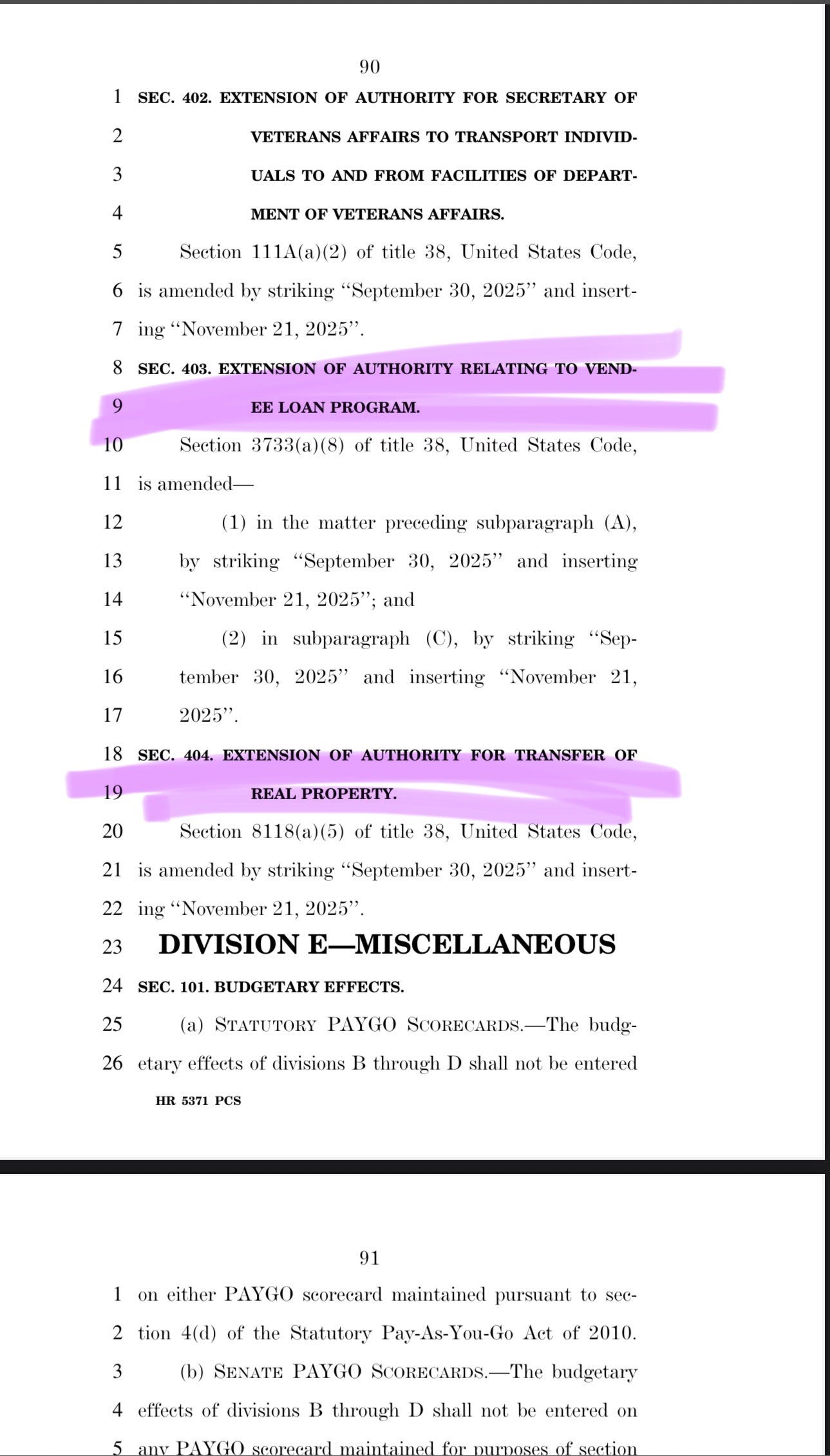 90

1 SEC. 402. EXTENSION OF AUTHORITY FOR SECRETARY OF
2 VETERANS AFFAIRS TO TRANSPORT INDIVID-
3 UALS TO AND FROM FACILITIES OF DEPART-
4 MENT OF VETERANS AFFAIRS.
5 Section 111A(a)(2) of title 38, United States Code,
6 is amended by striking "September 30, 2025" and insert-
7 ing "November 21, 2025".
8 SEC. 403. EXTENSION OF AUTHORITY RELATING TO VEND-
9 EE LOAN PROGRAM.
10 Section 3733(a)(8) of title 38, United States Code,
11 is amended—
12 (1) in the matter preceding subparagraph (A),
13 by striking "September 30, 2025" and inserting
14 "November 21, 2025"; and
15 (2) in subparagraph (C), by striking "Sep-
16 tember 30, 2025" and inserting "November 21,
17 2025".
18 SEC. 404. EXTENSION OF AUTHORITY FOR TRANSFER OF
19 REAL PROPERTY.
20 Section 8118(a)(5) of title 38, United States Code,
21 is amended by striking "September 30, 2025" and insert-
22 ing "November 21, 2025".
23 DIVISION E—MISCELLANEOUS
24 SEC. 101. BUDGETARY EFFECTS.
25 (a) STATUTORY PAYGO SCORECARDS.—The budg-
26 etary effects of divisions B through D shall not be entered

HR 5371 PCS

91

1 on either PAYGO scorecard maintained pursuant to sec-
2 tion 4(d) of the Statutory Pay-As-You-Go Act of 2010.
3 (b) SENATE PAYGO SCORECARDS.—The budgetary
4 effects of divisions B through D shall not be entered on
5 any PAYGO scorecard maintained for purposes of section